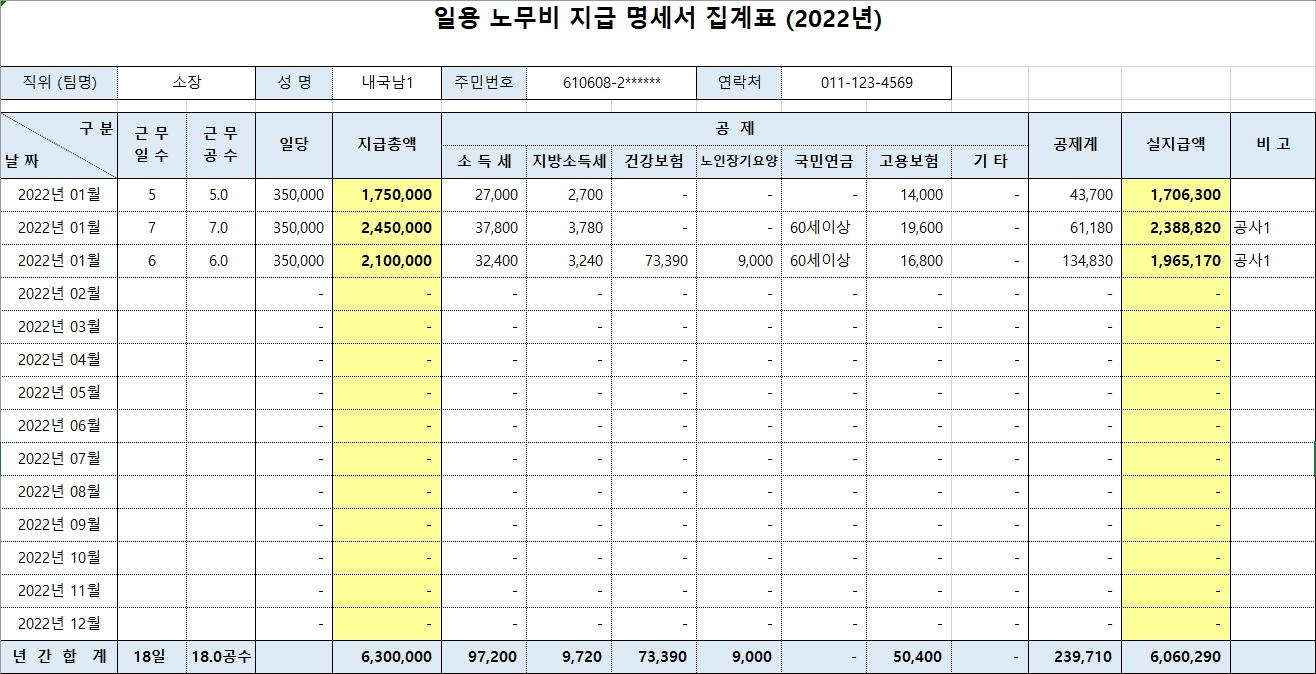 일용 노무비 지급 명세서 집계표 (2022년)

| 직위 (팀명) | 소장 | 성 명 | 내국남1 | 주민번호 | 610608-2****** | 연락처 | 011-123-4569 |
|---|---|---|---|---|---|---|---|

| 구 분 / 날 짜 | 근 무 일 수 | 근 무 공 수 | 일당 | 지급총액 | 공 제: 소 득 세 | 지방소득세 | 건강보험 | 노인장기요양 | 국민연금 | 고용보험 | 기 타 | 공제계 | 실지급액 | 비 고 |
|---|---|---|---|---|---|---|---|---|---|---|---|---|---|---|
| 2022년 01월 | 5 | 5.0 | 350,000 | 1,750,000 | 27,000 | 2,700 | - | - | - | 14,000 | - | 43,700 | 1,706,300 | |
| 2022년 01월 | 7 | 7.0 | 350,000 | 2,450,000 | 37,800 | 3,780 | - | - | 60세이상 | 19,600 | - | 61,180 | 2,388,820 | 공사1 |
| 2022년 01월 | 6 | 6.0 | 350,000 | 2,100,000 | 32,400 | 3,240 | 73,390 | 9,000 | 60세이상 | 16,800 | - | 134,830 | 1,965,170 | 공사1 |
| 2022년 02월 | | | - | - | - | - | - | - | - | - | - | - | - | |
| 2022년 03월 | | | - | - | - | - | - | - | - | - | - | - | - | |
| 2022년 04월 | | | - | - | - | - | - | - | - | - | - | - | - | |
| 2022년 05월 | | | - | - | - | - | - | - | - | - | - | - | - | |
| 2022년 06월 | | | - | - | - | - | - | - | - | - | - | - | - | |
| 2022년 07월 | | | - | - | - | - | - | - | - | - | - | - | - | |
| 2022년 08월 | | | - | - | - | - | - | - | - | - | - | - | - | |
| 2022년 09월 | | | - | - | - | - | - | - | - | - | - | - | - | |
| 2022년 10월 | | | - | - | - | - | - | - | - | - | - | - | - | |
| 2022년 11월 | | | - | - | - | - | - | - | - | - | - | - | - | |
| 2022년 12월 | | | - | - | - | - | - | - | - | - | - | - | - | |
| 년 간 합 계 | 18일 | 18.0공수 | | 6,300,000 | 97,200 | 9,720 | 73,390 | 9,000 | - | 50,400 | - | 239,710 | 6,060,290 | |